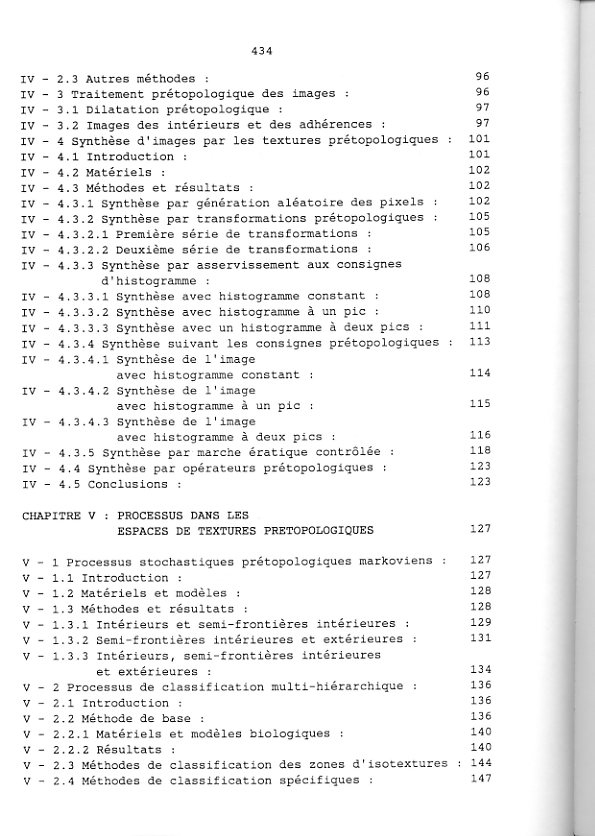 434

IV - 2.3 Autres méthodes : 96
IV - 3 Traitement prétopologique des images : 96
IV - 3.1 Dilatation prétopologique : 97
IV - 3.2 Images des intérieurs et des adhérences : 97
IV - 4 Synthèse d'images par les textures prétopologiques : 101
IV - 4.1 Introduction : 101
IV - 4.2 Matériels : 102
IV - 4.3 Méthodes et résultats : 102
IV - 4.3.1 Synthèse par génération aléatoire des pixels : 102
IV - 4.3.2 Synthèse par transformations prétopologiques : 105
IV - 4.3.2.1 Première série de transformations : 105
IV - 4.3.2.2 Deuxième série de transformations : 106
IV - 4.3.3 Synthèse par asservissement aux consignes d'histogramme : 108
IV - 4.3.3.1 Synthèse avec histogramme constant : 108
IV - 4.3.3.2 Synthèse avec histogramme à un pic : 110
IV - 4.3.3.3 Synthèse avec un histogramme à deux pics : 111
IV - 4.3.4 Synthèse suivant les consignes prétopologiques : 113
IV - 4.3.4.1 Synthèse de l'image avec histogramme constant : 114
IV - 4.3.4.2 Synthèse de l'image avec histogramme à un pic : 115
IV - 4.3.4.3 Synthèse de l'image avec histogramme à deux pics : 116
IV - 4.3.5 Synthèse par marche ératique contrôlée : 118
IV - 4.4 Synthèse par opérateurs prétopologiques : 123
IV - 4.5 Conclusions : 123

CHAPITRE V : PROCESSUS DANS LES ESPACES DE TEXTURES PRETOPOLOGIQUES 127

V - 1 Processus stochastiques prétopologiques markoviens : 127
V - 1.1 Introduction : 127
V - 1.2 Matériels et modèles : 128
V - 1.3 Méthodes et résultats : 128
V - 1.3.1 Intérieurs et semi-frontières intérieures : 129
V - 1.3.2 Semi-frontières intérieures et extérieures : 131
V - 1.3.3 Intérieurs, semi-frontières intérieures et extérieures : 134
V - 2 Processus de classification multi-hiérarchique : 136
V - 2.1 Introduction : 136
V - 2.2 Méthode de base : 136
V - 2.2.1 Matériels et modèles biologiques : 140
V - 2.2.2 Résultats : 140
V - 2.3 Méthodes de classification des zones d'isotextures : 144
V - 2.4 Méthodes de classification spécifiques : 147